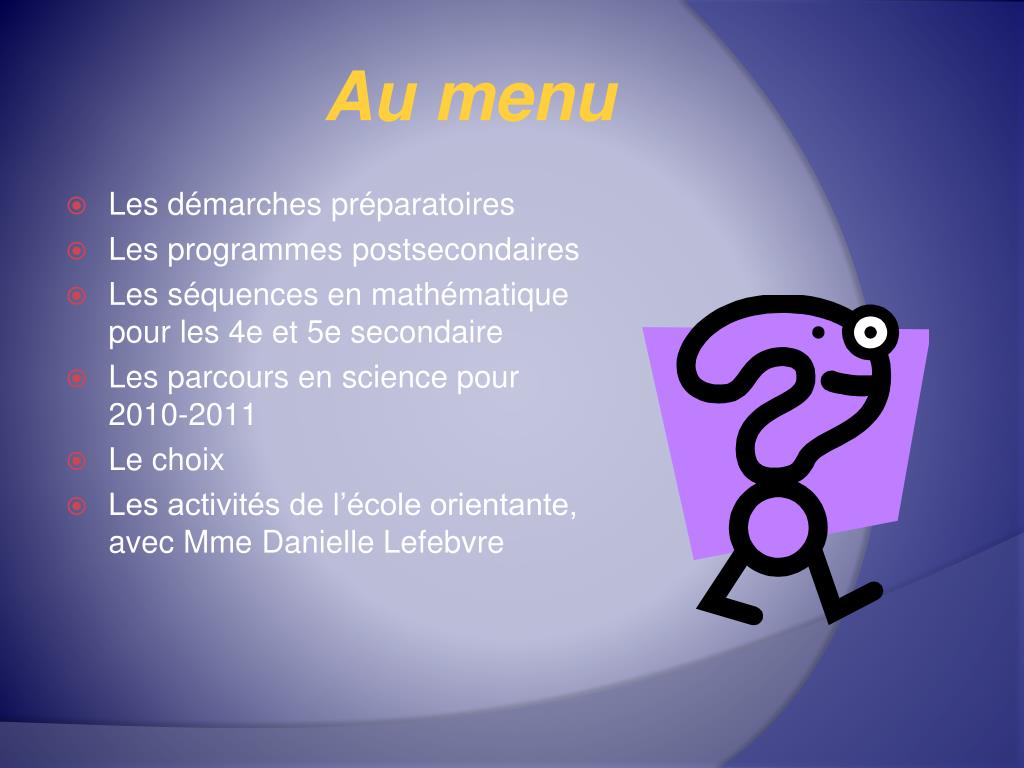 Au menu

• Les démarches préparatoires
• Les programmes postsecondaires
• Les séquences en mathématique pour les 4e et 5e secondaire
• Les parcours en science pour 2010-2011
• Le choix
• Les activités de l'école orientante, avec Mme Danielle Lefebvre